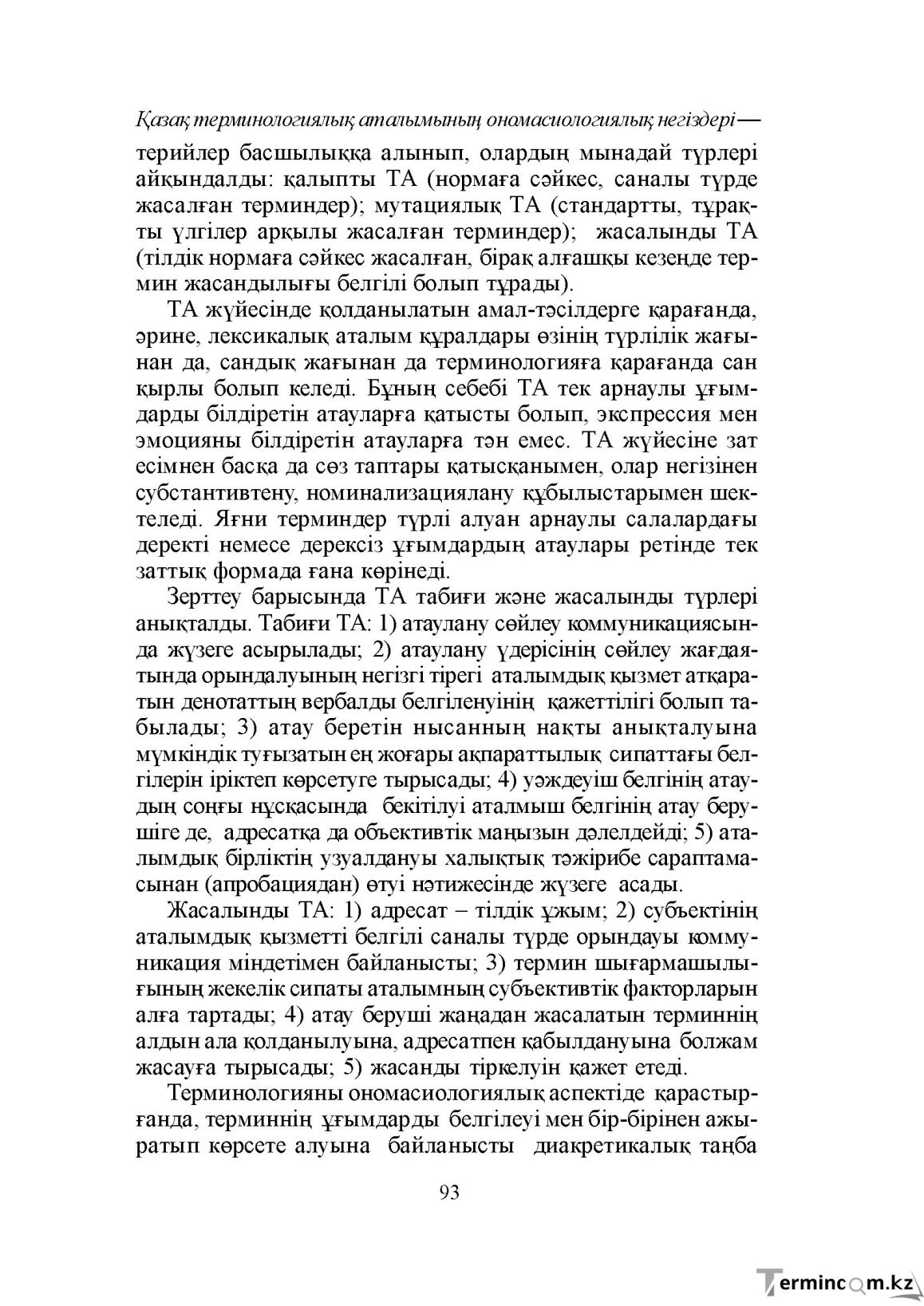 Қазақ терминологиялық аталымының ономасиологиялық негіздері—

терийлер басшылыққа алынып, олардың мынадай түрлері айқындалды: қалыпты ТА (нормаға сәйкес, саналы түрде жасалған терминдер); мутациялық ТА (стандартты, тұрақты үлгілер арқылы жасалған терминдер); жасалынды ТА (тілдік нормаға сәйкес жасалған, бірақ алғашқы кезеңде термин жасандылығы белгілі болып тұрады).

ТА жүйесінде қолданылатын амал-тәсілдерге қарағанда, әрине, лексикалық аталым құралдары өзінің түрлілік жағынан да, сандық жағынан да терминологияға қарағанда сан қырлы болып келеді. Бұның себебі ТА тек арнаулы ұғымдарды білдіретін атауларға қатысты болып, экспрессия мен эмоцияны білдіретін атауларға тән емес. ТА жүйесіне зат есімнен басқа да сөз таптары қатысқанымен, олар негізінен субстантивтену, номинализациялану құбылыстарымен шектеледі. Яғни терминдер түрлі алуан арнаулы салалардағы деректі немесе дерексіз ұғымдардың атаулары ретінде тек заттық формада ғана көрінеді.

Зерттеу барысында ТА табиғи және жасалынды түрлері анықталды. Табиғи ТА: 1) атаулану сөйлеу коммуникациясында жүзеге асырылады; 2) атаулану үдерісінің сөйлеу жағдаятында орындалуының негізгі тірегі аталымдық қызмет атқаратын денотаттың вербалды белгіленуінің қажеттілігі болып табылады; 3) атау беретін нысанның нақты анықталуына мүмкіндік туғызатын ең жоғары ақпараттылық сипаттағы белгілерін іріктеп көрсетуге тырысады; 4) уәждеуіш белгінің атаудың соңғы нұсқасында бекітілуі аталмыш белгінің атау берушіге де, адресатқа да объективтік маңызын дәлелдейді; 5) аталымдық бірліктің узуалдануы халықтық тәжірибе сараптамасынан (апробациядан) өтуі нәтижесінде жүзеге асады.

Жасалынды ТА: 1) адресат – тілдік ұжым; 2) субъектінің аталымдық қызметті белгілі саналы түрде орындауы коммуникация міндетімен байланысты; 3) термин шығармашылығының жекелік сипаты аталымның субъективтік факторларын алға тартады; 4) атау беруші жаңадан жасалатын терминнің алдын ала қолданылуына, адресатпен қабылдануына болжам жасауға тырысады; 5) жасанды тіркелуін қажет етеді.

Терминологияны ономасиологиялық аспектіде қарастырғанда, терминнің ұғымдарды белгілеуі мен бір-бірінен ажыратып көрсете алуына байланысты диакретикалық таңба

93

Termincom.kz